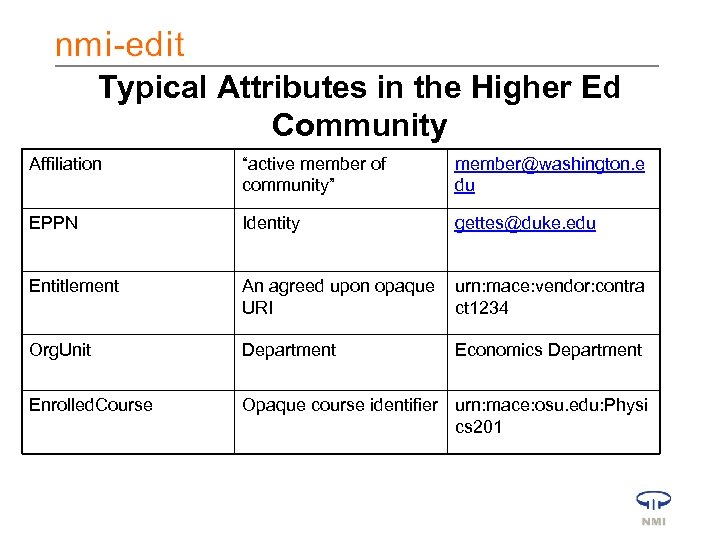 nmi-edit

Typical Attributes in the Higher Ed Community

| Affiliation | “active member of community” | member@washington.edu |
|---|---|---|
| EPPN | Identity | gettes@duke.edu |
| Entitlement | An agreed upon opaque URI | urn:mace:vendor:contract1234 |
| OrgUnit | Department | Economics Department |
| EnrolledCourse | Opaque course identifier | urn:mace:osu.edu:Physics201 |

NMI